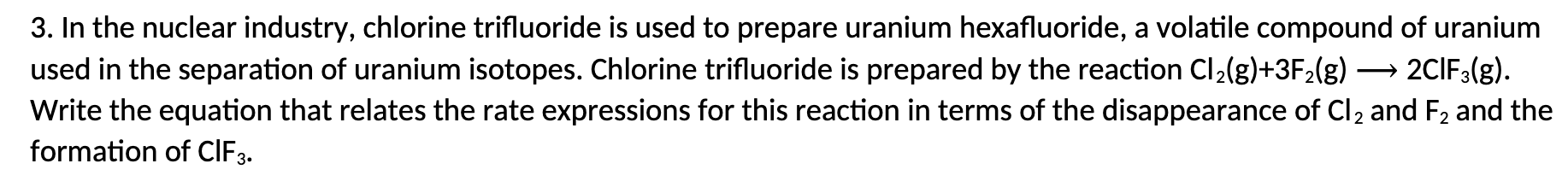 3. In the nuclear industry, chlorine trifluoride is used to prepare uranium hexafluoride, a volatile compound of uranium used in the separation of uranium isotopes. Chlorine trifluoride is prepared by the reaction $Cl_2(g)+3F_2(g) \longrightarrow 2ClF_3(g)$. Write the equation that relates the rate expressions for this reaction in terms of the disappearance of $Cl_2$ and $F_2$ and the formation of $ClF_3$.